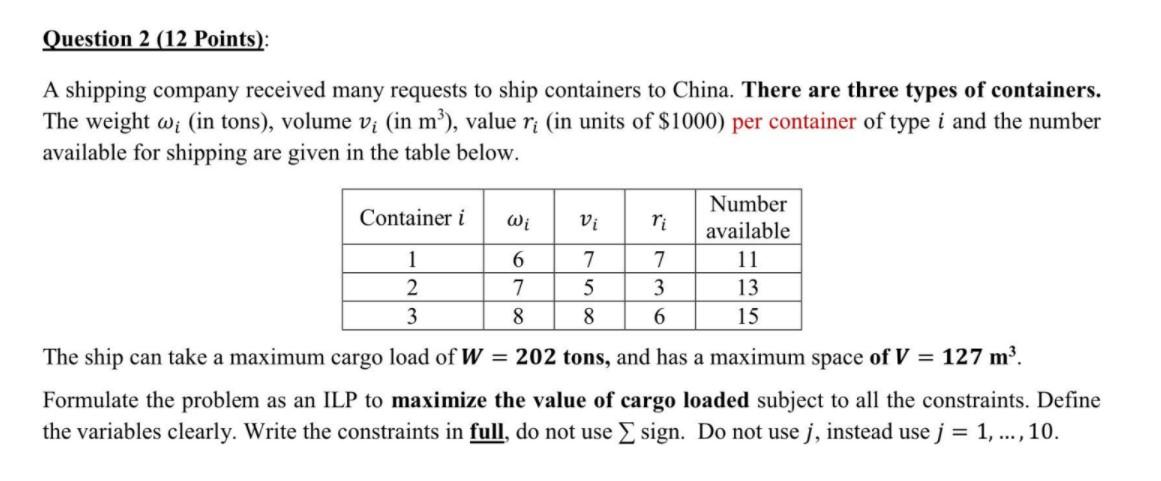 Question 2 (12 Points):

A shipping company received many requests to ship containers to China. There are three types of containers. The weight $\omega_i$ (in tons), volume $v_i$ (in m$^3$), value $r_i$ (in units of \$1000) per container of type $i$ and the number available for shipping are given in the table below.

| Container $i$ | $\omega_i$ | $v_i$ | $r_i$ | Number available |
|---|---|---|---|---|
| 1 | 6 | 7 | 7 | 11 |
| 2 | 7 | 5 | 3 | 13 |
| 3 | 8 | 8 | 6 | 15 |

The ship can take a maximum cargo load of $W = 202$ tons, and has a maximum space of $V = 127$ m$^3$.

Formulate the problem as an ILP to maximize the value of cargo loaded subject to all the constraints. Define the variables clearly. Write the constraints in full, do not use $\sum$ sign. Do not use $j$, instead use $j = 1, \ldots, 10$.